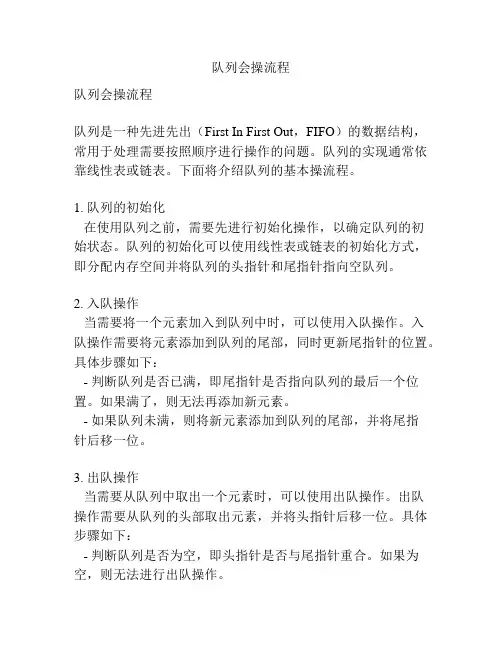 队列会操流程

队列会操流程

队列是一种先进先出（First In First Out，FIFO）的数据结构，常用于处理需要按照顺序进行操作的问题。队列的实现通常依靠线性表或链表。下面将介绍队列的基本操流程。

1. 队列的初始化
 在使用队列之前，需要先进行初始化操作，以确定队列的初始状态。队列的初始化可以使用线性表或链表的初始化方式，即分配内存空间并将队列的头指针和尾指针指向空队列。

2. 入队操作
 当需要将一个元素加入到队列中时，可以使用入队操作。入队操作需要将元素添加到队列的尾部，同时更新尾指针的位置。具体步骤如下：
 - 判断队列是否已满，即尾指针是否指向队列的最后一个位置。如果满了，则无法再添加新元素。
 - 如果队列未满，则将新元素添加到队列的尾部，并将尾指针后移一位。

3. 出队操作
 当需要从队列中取出一个元素时，可以使用出队操作。出队操作需要从队列的头部取出元素，并将头指针后移一位。具体步骤如下：
 - 判断队列是否为空，即头指针是否与尾指针重合。如果为空，则无法进行出队操作。